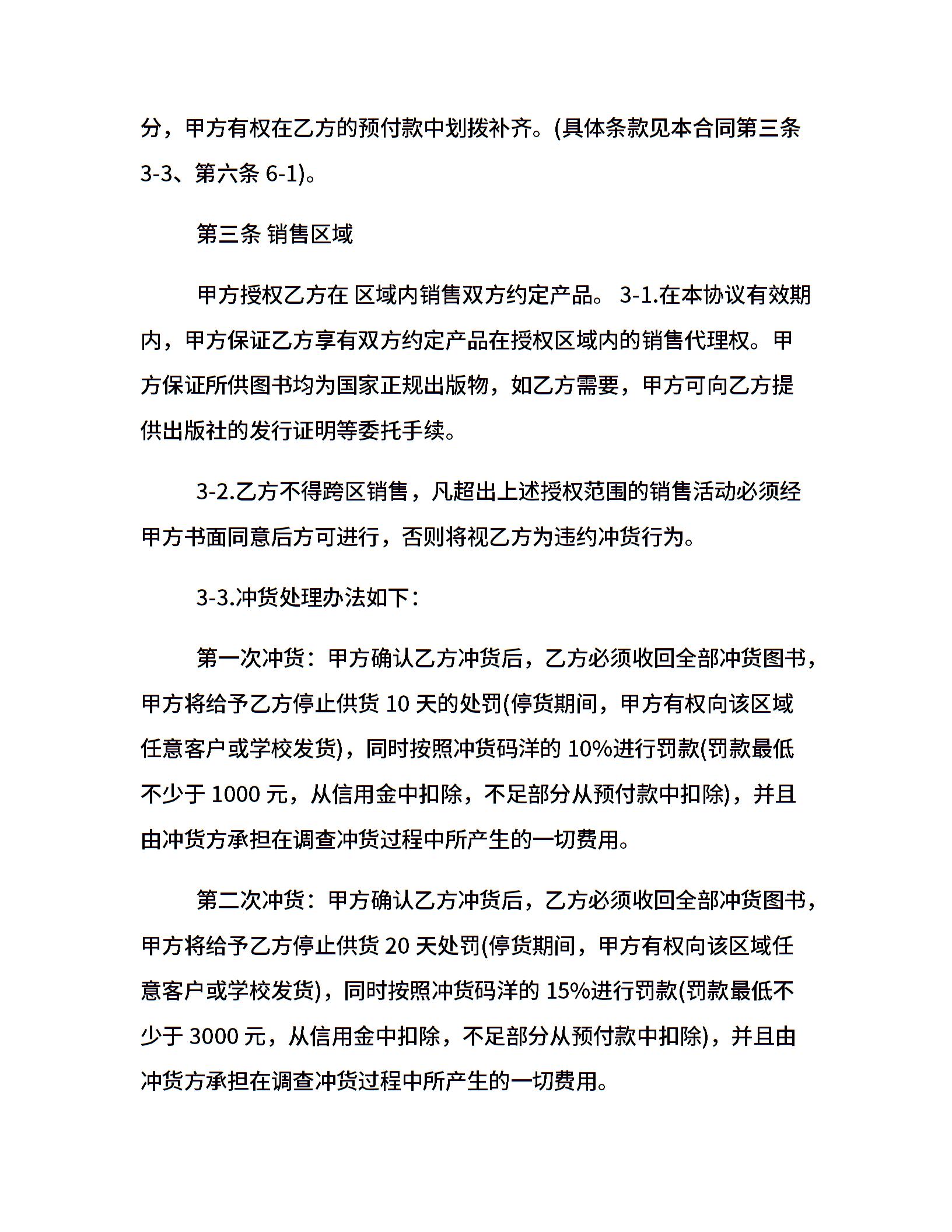 分，甲方有权在乙方的预付款中划拨补齐。(具体条款见本合同第三条 3-3、第六条 6-1)。

第三条 销售区域

甲方授权乙方在 区域内销售双方约定产品。 3-1.在本协议有效期内，甲方保证乙方享有双方约定产品在授权区域内的销售代理权。甲方保证所供图书均为国家正规出版物，如乙方需要，甲方可向乙方提供出版社的发行证明等委托手续。

3-2.乙方不得跨区销售，凡超出上述授权范围的销售活动必须经甲方书面同意后方可进行，否则将视乙方为违约冲货行为。

3-3.冲货处理办法如下：

第一次冲货：甲方确认乙方冲货后，乙方必须收回全部冲货图书，甲方将给予乙方停止供货 10 天的处罚(停货期间，甲方有权向该区域任意客户或学校发货)，同时按照冲货码洋的 10%进行罚款(罚款最低不少于 1000 元，从信用金中扣除，不足部分从预付款中扣除)，并且由冲货方承担在调查冲货过程中所产生的一切费用。

第二次冲货：甲方确认乙方冲货后，乙方必须收回全部冲货图书，甲方将给予乙方停止供货 20 天处罚(停货期间，甲方有权向该区域任意客户或学校发货)，同时按照冲货码洋的 15%进行罚款(罚款最低不少于 3000 元，从信用金中扣除，不足部分从预付款中扣除)，并且由冲货方承担在调查冲货过程中所产生的一切费用。